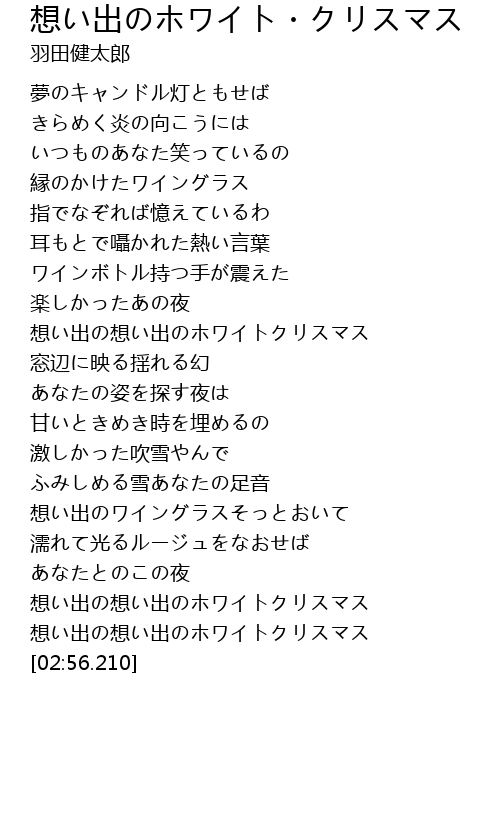 想い出のホワイト・クリスマス
羽田健太郎

夢のキャンドル灯ともせば
きらめく炎の向こうには
いつものあなた笑っているの
縁のかけたワイングラス
指でなぞれば憶えているわ
耳もとで囁かれた熱い言葉
ワインボトル持つ手が震えた
楽しかったあの夜
想い出の想い出のホワイトクリスマス
窓辺に映る揺れる幻
あなたの姿を探す夜は
甘いときめき時を埋めるの
激しかった吹雪やんで
ふみしめる雪あなたの足音
想い出のワイングラスそっとおいて
濡れて光るルージュをなおせば
あなたとのこの夜
想い出の想い出のホワイトクリスマス
想い出の想い出のホワイトクリスマス
[02:56.210]